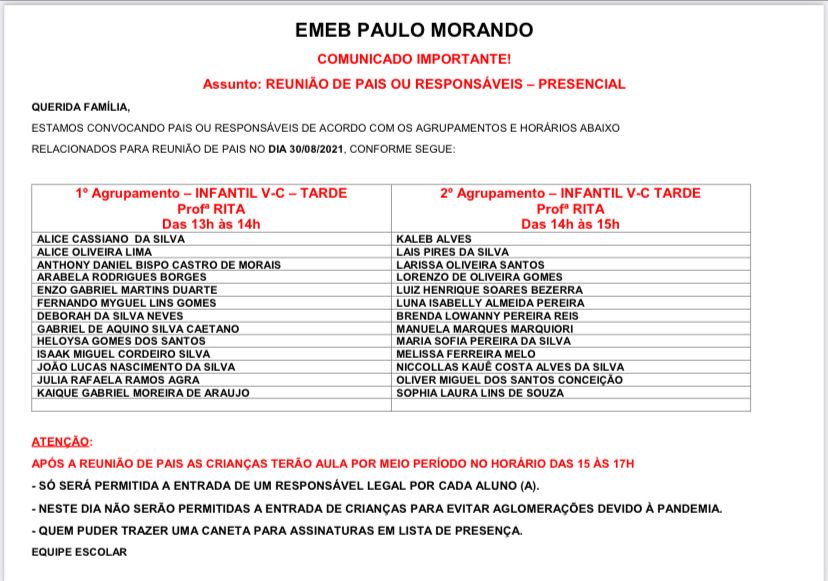 EMEB PAULO MORANDO

COMUNICADO IMPORTANTE!

Assunto: REUNIÃO DE PAIS OU RESPONSÁVEIS – PRESENCIAL

QUERIDA FAMÍLIA,

ESTAMOS CONVOCANDO PAIS OU RESPONSÁVEIS DE ACORDO COM OS AGRUPAMENTOS E HORÁRIOS ABAIXO RELACIONADOS PARA REUNIÃO DE PAIS NO DIA 30/08/2021, CONFORME SEGUE:

| 1º Agrupamento – INFANTIL V-C – TARDE Profª RITA Das 13h às 14h | 2º Agrupamento – INFANTIL V-C TARDE Profª RITA Das 14h às 15h |
|---|---|
| ALICE CASSIANO DA SILVA | KALEB ALVES |
| ALICE OLIVEIRA LIMA | LAIS PIRES DA SILVA |
| ANTHONY DANIEL BISPO CASTRO DE MORAIS | LARISSA OLIVEIRA SANTOS |
| ARABELA RODRIGUES BORGES | LORENZO DE OLIVEIRA GOMES |
| ENZO GABRIEL MARTINS DUARTE | LUIZ HENRIQUE SOARES BEZERRA |
| FERNANDO MYGUEL LINS GOMES | LUNA ISABELLY ALMEIDA PEREIRA |
| DEBORAH DA SILVA NEVES | BRENDA LOWANNY PEREIRA REIS |
| GABRIEL DE AQUINO SILVA CAETANO | MANUELA MARQUES MARQUIORI |
| HELOYSA GOMES DOS SANTOS | MARIA SOFIA PEREIRA DA SILVA |
| ISAAK MIGUEL CORDEIRO SILVA | MELISSA FERREIRA MELO |
| JOÃO LUCAS NASCIMENTO DA SILVA | NICCOLLAS KAUÊ COSTA ALVES DA SILVA |
| JULIA RAFAELA RAMOS AGRA | OLIVER MIGUEL DOS SANTOS CONCEIÇÃO |
| KAIQUE GABRIEL MOREIRA DE ARAUJO | SOPHIA LAURA LINS DE SOUZA |
| | |

ATENÇÃO:

APÓS A REUNIÃO DE PAIS AS CRIANÇAS TERÃO AULA POR MEIO PERÍODO NO HORÁRIO DAS 15 ÀS 17H

- SÓ SERÁ PERMITIDA A ENTRADA DE UM RESPONSÁVEL LEGAL POR CADA ALUNO (A).

- NESTE DIA NÃO SERÃO PERMITIDAS A ENTRADA DE CRIANÇAS PARA EVITAR AGLOMERAÇÕES DEVIDO À PANDEMIA.

- QUEM PUDER TRAZER UMA CANETA PARA ASSINATURAS EM LISTA DE PRESENÇA.

EQUIPE ESCOLAR